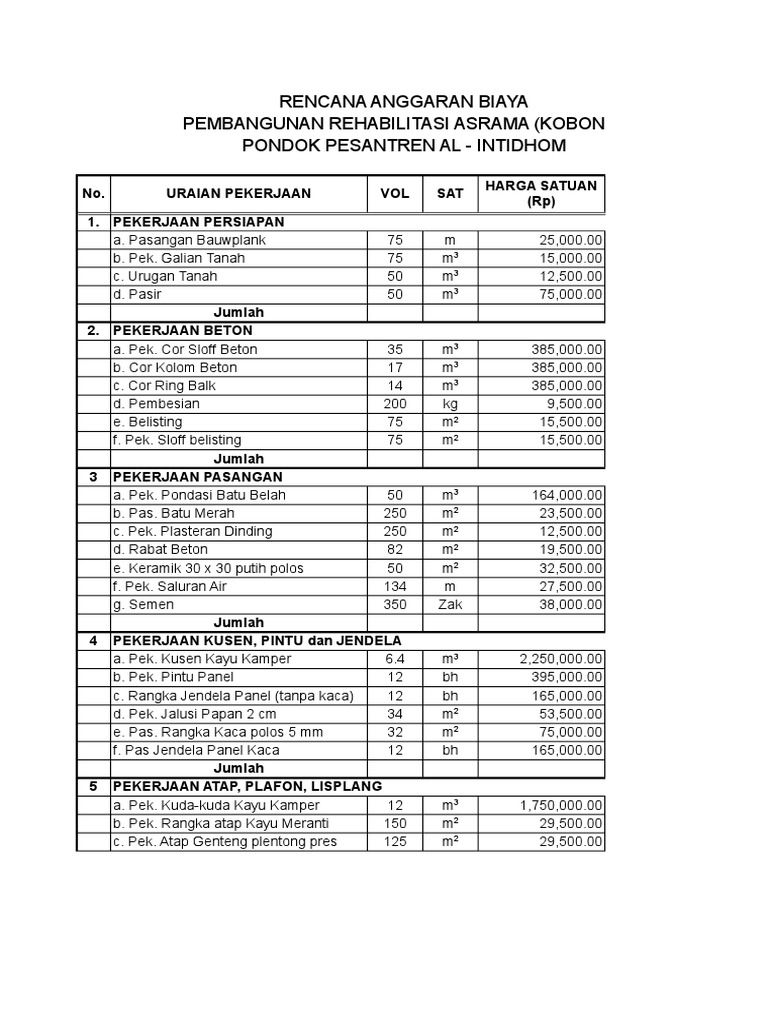 RENCANA ANGGARAN BIAYA
PEMBANGUNAN REHABILITASI ASRAMA (KOBON
PONDOK PESANTREN AL - INTIDHOM

| No. | URAIAN PEKERJAAN | VOL | SAT | HARGA SATUAN (Rp) |
|---|---|---|---|---|
| 1. | PEKERJAAN PERSIAPAN | | | |
| | a. Pasangan Bauwplank | 75 | m | 25,000.00 |
| | b. Pek. Galian Tanah | 75 | $m^3$ | 15,000.00 |
| | c. Urugan Tanah | 50 | $m^3$ | 12,500.00 |
| | d. Pasir | 50 | $m^3$ | 75,000.00 |
| | Jumlah | | | |
| 2. | PEKERJAAN BETON | | | |
| | a. Pek. Cor Sloff Beton | 35 | $m^3$ | 385,000.00 |
| | b. Cor Kolom Beton | 17 | $m^3$ | 385,000.00 |
| | c. Cor Ring Balk | 14 | $m^3$ | 385,000.00 |
| | d. Pembesian | 200 | kg | 9,500.00 |
| | e. Belisting | 75 | $m^2$ | 15,500.00 |
| | f. Pek. Sloff belisting | 75 | $m^2$ | 15,500.00 |
| | Jumlah | | | |
| 3 | PEKERJAAN PASANGAN | | | |
| | a. Pek. Pondasi Batu Belah | 50 | $m^3$ | 164,000.00 |
| | b. Pas. Batu Merah | 250 | $m^2$ | 23,500.00 |
| | c. Pek. Plasteran Dinding | 250 | $m^2$ | 12,500.00 |
| | d. Rabat Beton | 82 | $m^2$ | 19,500.00 |
| | e. Keramik 30 x 30 putih polos | 50 | $m^2$ | 32,500.00 |
| | f. Pek. Saluran Air | 134 | m | 27,500.00 |
| | g. Semen | 350 | Zak | 38,000.00 |
| | Jumlah | | | |
| 4 | PEKERJAAN KUSEN, PINTU dan JENDELA | | | |
| | a. Pek. Kusen Kayu Kamper | 6.4 | $m^3$ | 2,250,000.00 |
| | b. Pek. Pintu Panel | 12 | bh | 395,000.00 |
| | c. Rangka Jendela Panel (tanpa kaca) | 12 | bh | 165,000.00 |
| | d. Pek. Jalusi Papan 2 cm | 34 | $m^2$ | 53,500.00 |
| | e. Pas. Rangka Kaca polos 5 mm | 32 | $m^2$ | 75,000.00 |
| | f. Pas Jendela Panel Kaca | 12 | bh | 165,000.00 |
| | Jumlah | | | |
| 5 | PEKERJAAN ATAP, PLAFON, LISPLANG | | | |
| | a. Pek. Kuda-kuda Kayu Kamper | 12 | $m^3$ | 1,750,000.00 |
| | b. Pek. Rangka atap Kayu Meranti | 150 | $m^2$ | 29,500.00 |
| | c. Pek. Atap Genteng plentong pres | 125 | $m^2$ | 29,500.00 |